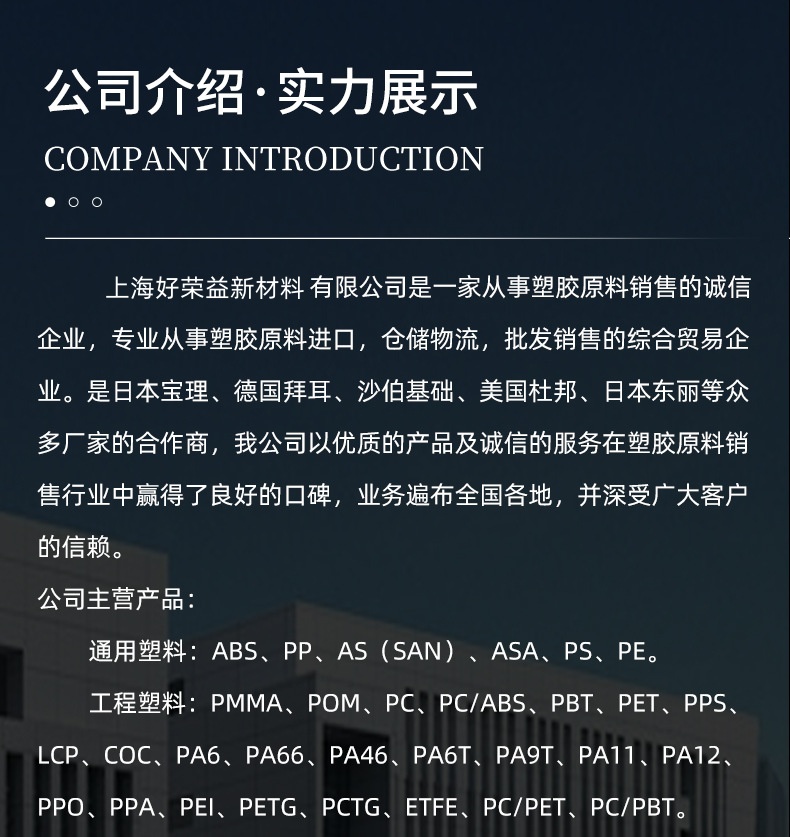 公司介绍·实力展示

COMPANY INTRODUCTION

上海好荣益新材料 有限公司是一家从事塑胶原料销售的诚信企业，专业从事塑胶原料进口，仓储物流，批发销售的综合贸易企业。是日本宝理、德国拜耳、沙伯基础、美国杜邦、日本东丽等众多厂家的合作商，我公司以优质的产品及诚信的服务在塑胶原料销售行业中赢得了良好的口碑，业务遍布全国各地，并深受广大客户的信赖。

公司主营产品：

通用塑料：ABS、PP、AS（SAN）、ASA、PS、PE。

工程塑料：PMMA、POM、PC、PC/ABS、PBT、PET、PPS、LCP、COC、PA6、PA66、PA46、PA6T、PA9T、PA11、PA12、PPO、PPA、PEI、PETG、PCTG、ETFE、PC/PET、PC/PBT。